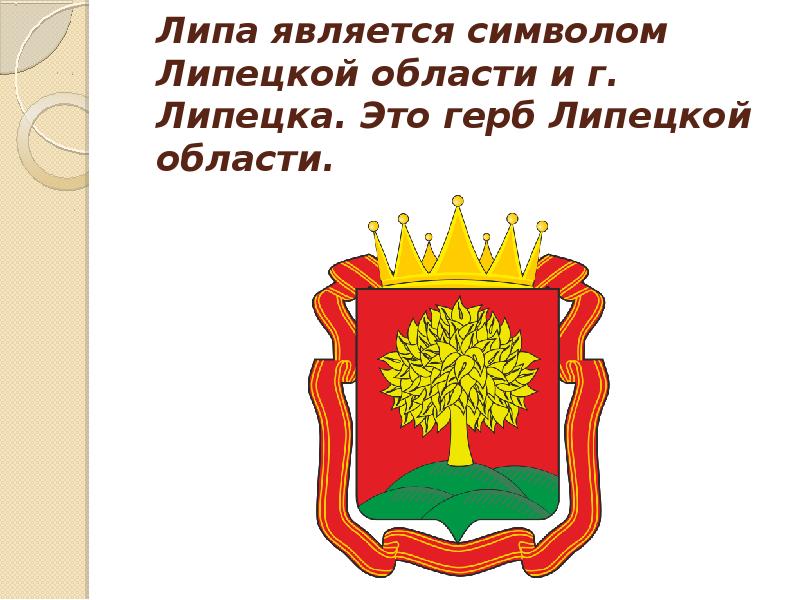 Липа является символом Липецкой области и г. Липецка. Это герб Липецкой области.